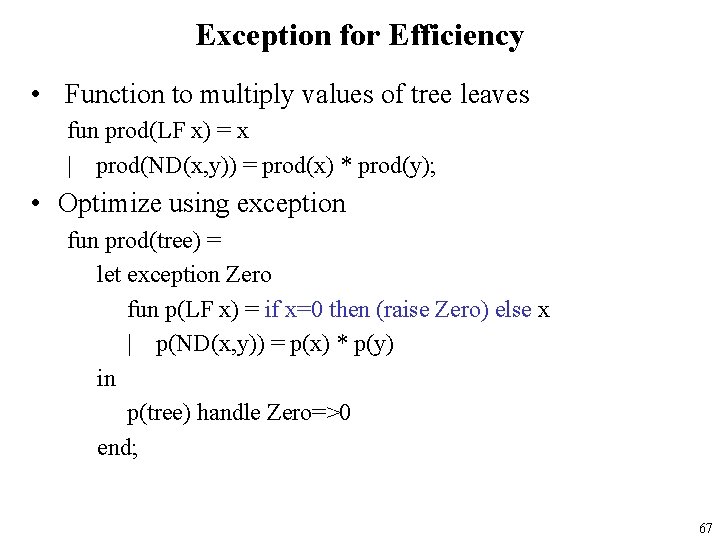 Exception for Efficiency

• Function to multiply values of tree leaves

fun prod(LF x) = x
| prod(ND(x,y)) = prod(x) * prod(y);

• Optimize using exception

fun prod(tree) =
let exception Zero
fun p(LF x) = if x=0 then (raise Zero) else x
| p(ND(x,y)) = p(x) * p(y)
in
p(tree) handle Zero=>0
end;

67